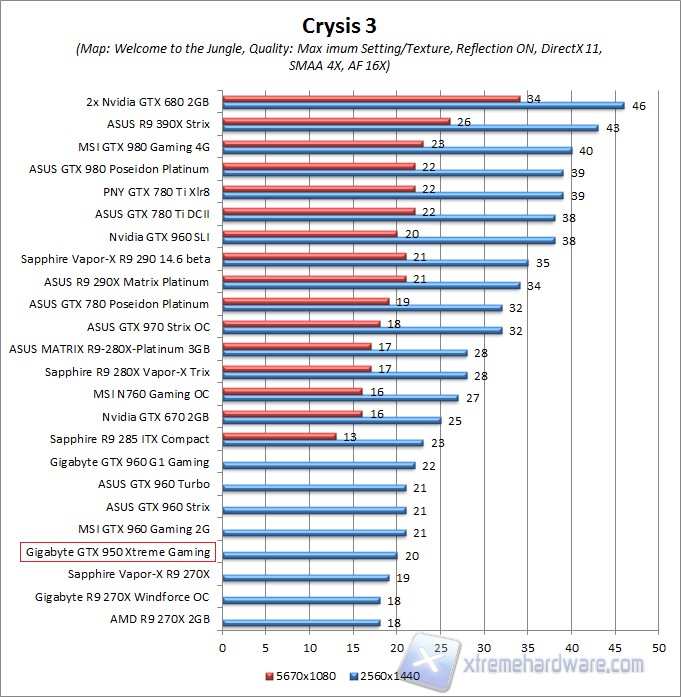 Crysis 3

(Map: Welcome to the Jungle, Quality: Max imum Setting/Texture, Reflection ON, DirectX 11, SMAA 4X, AF 16X)

2x Nvidia GTX 680 2GB 34 46
ASUS R9 390X Strix 26 43
MSI GTX 980 Gaming 4G 23 40
ASUS GTX 980 Poseidon Platinum 22 39
PNY GTX 780 Ti Xlr8 22 39
ASUS GTX 780 Ti DCII 22 38
Nvidia GTX 960 SLI 20 38
Sapphire Vapor-X R9 290 14.6 beta 21 35
ASUS R9 290X Matrix Platinum 21 34
ASUS GTX 780 Poseidon Platinum 19 32
ASUS GTX 970 Strix OC 18 32
ASUS MATRIX R9-280X-Platinum 3GB 17 28
Sapphire R9 280X Vapor-X Trix 17 28
MSI N760 Gaming OC 16 27
Nvidia GTX 670 2GB 16 25
Sapphire R9 285 ITX Compact 13 23
Gigabyte GTX 960 G1 Gaming 22
ASUS GTX 960 Turbo 21
ASUS GTX 960 Strix 21
MSI GTX 960 Gaming 2G 21
Gigabyte GTX 950 Xtreme Gaming 20
Sapphire Vapor-X R9 270X 19
Gigabyte R9 270X Windforce OC 18
AMD R9 270X 2GB 18

0 5 10 15 20 25 30 35 40 45 50

5670x1080 2560x1440

xtremehardware.com